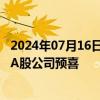 2024年07月16日
A股公司预喜